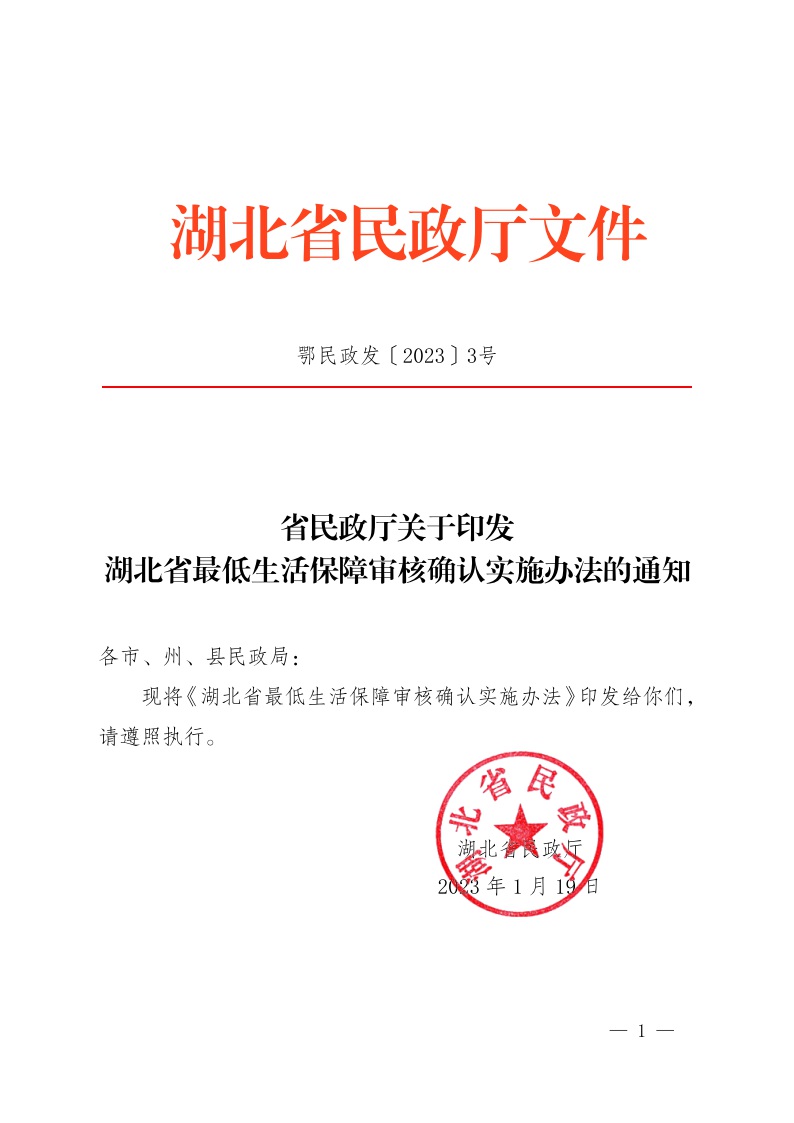 湖北省民政厅文件

鄂民政发〔2023〕3号

省民政厅关于印发
湖北省最低生活保障审核确认实施办法的通知

各市、州、县民政局：

现将《湖北省最低生活保障审核确认实施办法》印发给你们，请遵照执行。

湖北省民政厅

湖北省民政厅
2023年1月19日

— 1 —